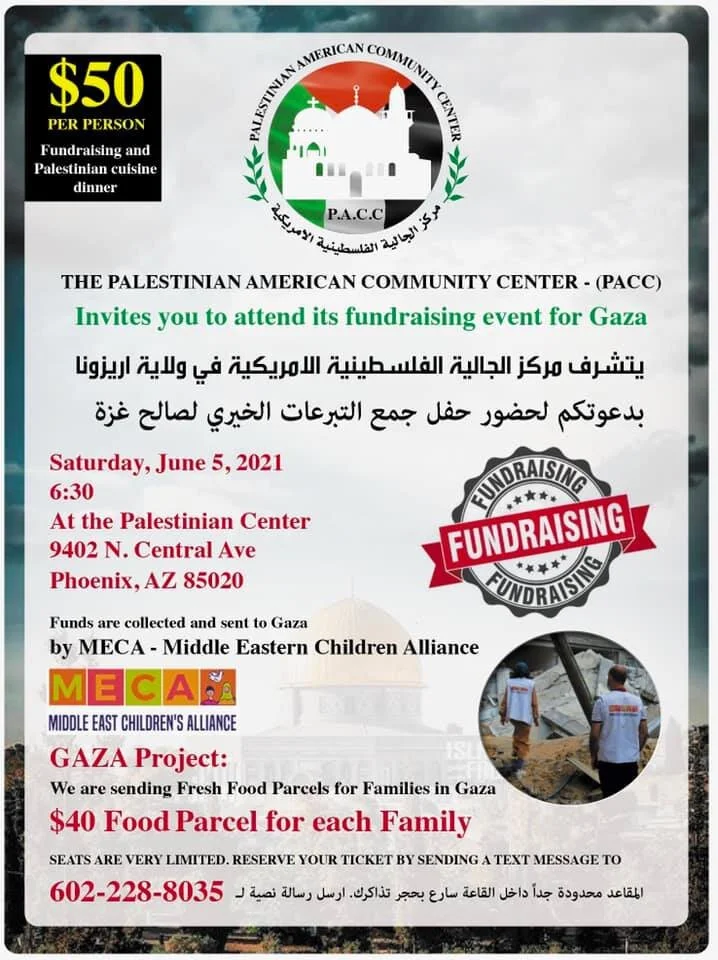 $50
PER PERSON
Fundraising and Palestinian cuisine dinner

PALESTINIAN AMERICAN COMMUNITY CENTER
P.A.C.C
مركز الجالية الفلسطينية الامريكية

THE PALESTINIAN AMERICAN COMMUNITY CENTER - (PACC)
Invites you to attend its fundraising event for Gaza

يتشرف مركز الجالية الفلسطينية الامريكية في ولاية اريزونا
بدعوتكم لحضور حفل جمع التبرعات الخيري لصالح غزة

Saturday, June 5, 2021
6:30
At the Palestinian Center
9402 N. Central Ave
Phoenix, AZ 85020

FUNDRAISING
FUNDRAISING
FUNDRAISING

Funds are collected and sent to Gaza
by MECA - Middle Eastern Children Alliance

MECA
MIDDLE EAST CHILDREN'S ALLIANCE

GAZA Project:
We are sending Fresh Food Parcels for Families in Gaza
$40 Food Parcel for each Family

SEATS ARE VERY LIMITED. RESERVE YOUR TICKET BY SENDING A TEXT MESSAGE TO
602-228-8035 المقاعد محدودة جداً داخل القاعة سارع بحجز تذاكرك. ارسل رسالة نصية لـ